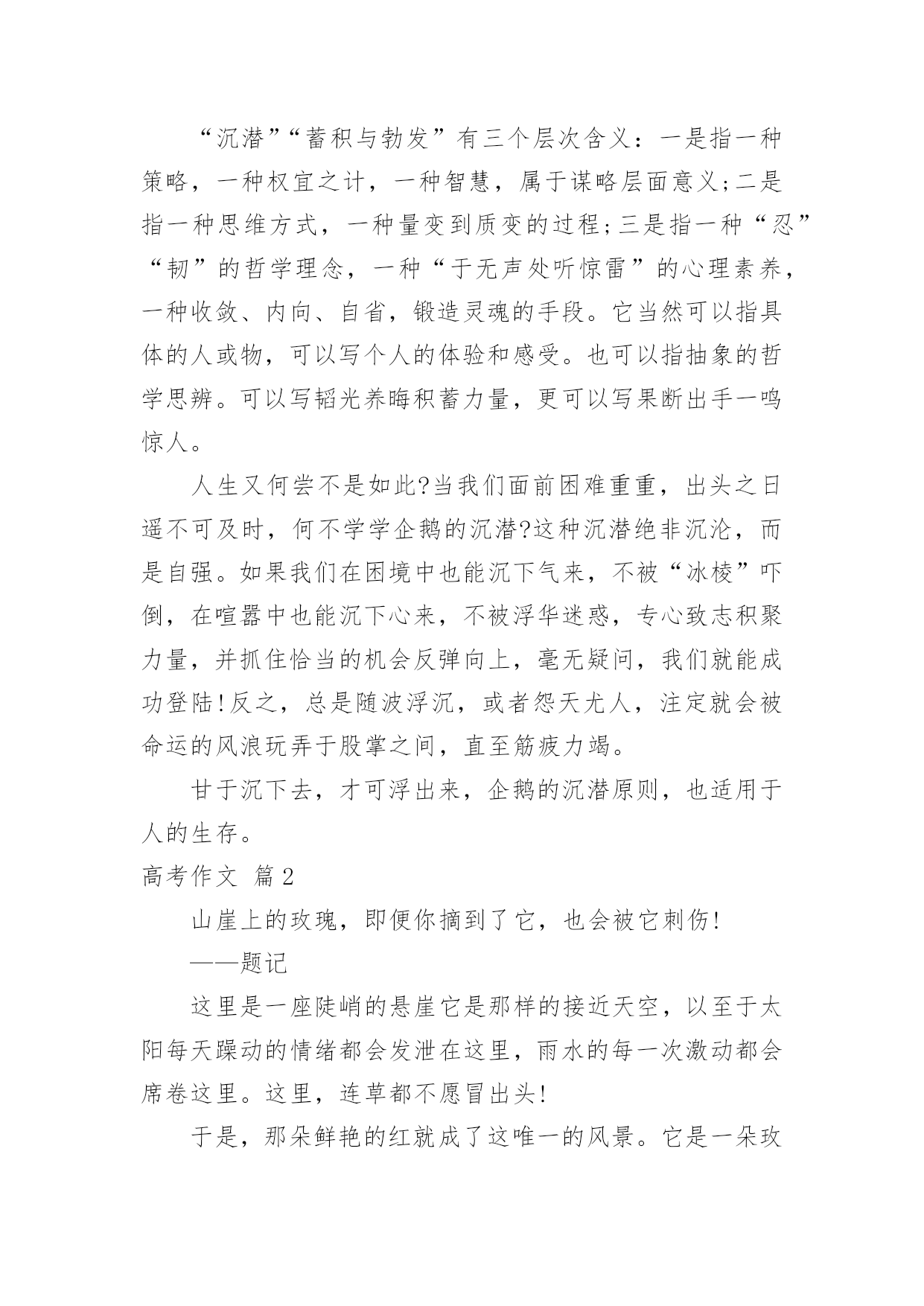 “沉潜”“蓄积与勃发”有三个层次含义：一是指一种策略，一种权宜之计，一种智慧，属于谋略层面意义;二是指一种思维方式，一种量变到质变的过程;三是指一种“忍”“韧”的哲学理念，一种“于无声处听惊雷”的心理素养，一种收敛、内向、自省，锻造灵魂的手段。它当然可以指具体的人或物，可以写个人的体验和感受。也可以指抽象的哲学思辨。可以写韬光养晦积蓄力量，更可以写果断出手一鸣惊人。

人生又何尝不是如此?当我们面前困难重重，出头之日遥不可及时，何不学学企鹅的沉潜?这种沉潜绝非沉沦，而是自强。如果我们在困境中也能沉下气来，不被“冰棱”吓倒，在喧嚣中也能沉下心来，不被浮华迷惑，专心致志积聚力量，并抓住恰当的机会反弹向上，毫无疑问，我们就能成功登陆!反之，总是随波浮沉，或者怨天尤人，注定就会被命运的风浪玩弄于股掌之间，直至筋疲力竭。

甘于沉下去，才可浮出来，企鹅的沉潜原则，也适用于人的生存。

高考作文 篇2

山崖上的玫瑰，即便你摘到了它，也会被它刺伤!

——题记

这里是一座陡峭的悬崖它是那样的接近天空，以至于太阳每天躁动的情绪都会发泄在这里，雨水的每一次激动都会席卷这里。这里，连草都不愿冒出头!

于是，那朵鲜艳的红就成了这唯一的风景。它是一朵玫